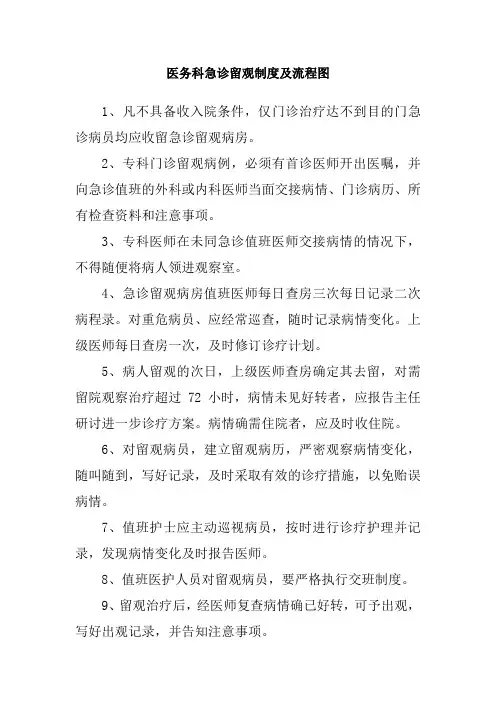 医务科急诊留观制度及流程图

1、凡不具备收入院条件，仅门诊治疗达不到目的门急诊病员均应收留急诊留观病房。

2、专科门诊留观病例，必须有首诊医师开出医嘱，并向急诊值班的外科或内科医师当面交接病情、门诊病历、所有检查资料和注意事项。

3、专科医师在未同急诊值班医师交接病情的情况下，不得随便将病人领进观察室。

4、急诊留观病房值班医师每日查房三次每日记录二次病程录。对重危病员、应经常巡查，随时记录病情变化。上级医师每日查房一次，及时修订诊疗计划。

5、病人留观的次日，上级医师查房确定其去留，对需留院观察治疗超过 72 小时，病情未见好转者，应报告主任研讨进一步诊疗方案。病情确需住院者，应及时收住院。

6、对留观病员，建立留观病历，严密观察病情变化，随叫随到，写好记录，及时采取有效的诊疗措施，以免贻误病情。

7、值班护士应主动巡视病员，按时进行诊疗护理并记录，发现病情变化及时报告医师。

8、值班医护人员对留观病员，要严格执行交班制度。

9、留观治疗后，经医师复查病情确已好转，可予出观，写好出观记录，并告知注意事项。